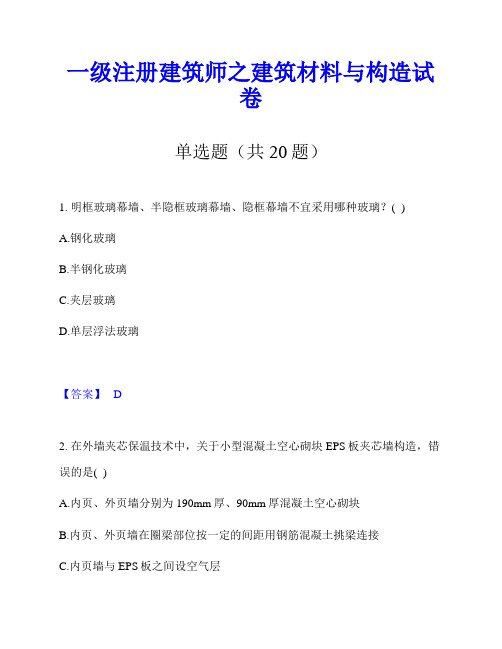 一级注册建筑师之建筑材料与构造试卷

单选题（共 20 题）

1. 明框玻璃幕墙、半隐框玻璃幕墙、隐框幕墙不宜采用哪种玻璃？( )

A.钢化玻璃

B.半钢化玻璃

C.夹层玻璃

D.单层浮法玻璃

【答案】 D

2. 在外墙夹芯保温技术中，关于小型混凝土空心砌块 EPS 板夹芯墙构造，错误的是( )

A.内页、外页墙分别为 190mm 厚、90mm 厚混凝土空心砌块

B.内页、外页墙在圈梁部位按一定的间距用钢筋混凝土挑梁连接

C.内页墙与 EPS 板之间设空气层